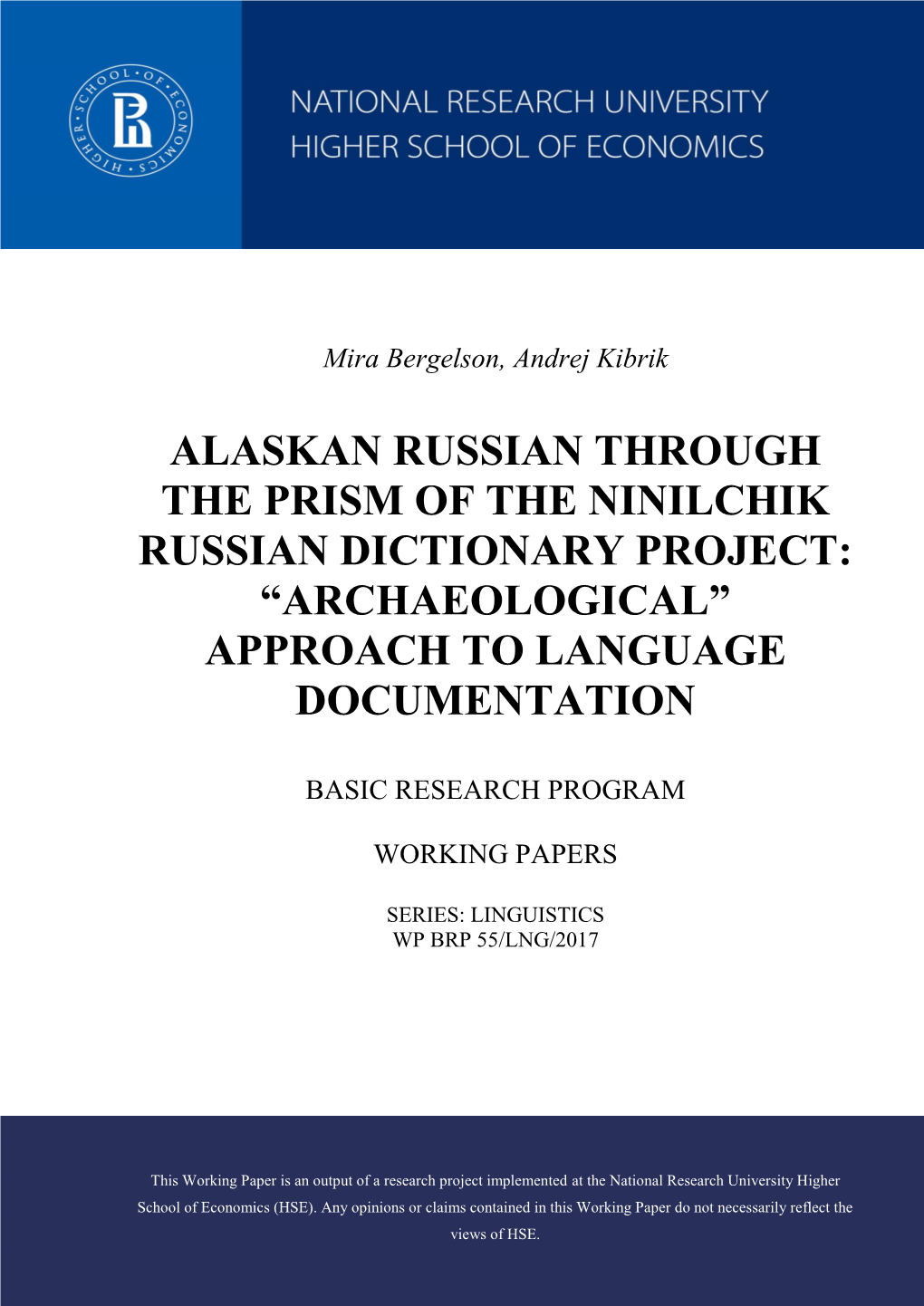 HIGHER SCHOOL OF ECONOMICS

NATIONAL RESEARCH UNIVERSITY
HIGHER SCHOOL OF ECONOMICS

Mira Bergelson, Andrej Kibrik

ALASKAN RUSSIAN THROUGH THE PRISM OF THE NINILCHIK RUSSIAN DICTIONARY PROJECT: “ARCHAEOLOGICAL” APPROACH TO LANGUAGE DOCUMENTATION

BASIC RESEARCH PROGRAM

WORKING PAPERS

SERIES: LINGUISTICS
WP BRP 55/LNG/2017

This Working Paper is an output of a research project implemented at the National Research University Higher School of Economics (HSE). Any opinions or claims contained in this Working Paper do not necessarily reflect the views of HSE.